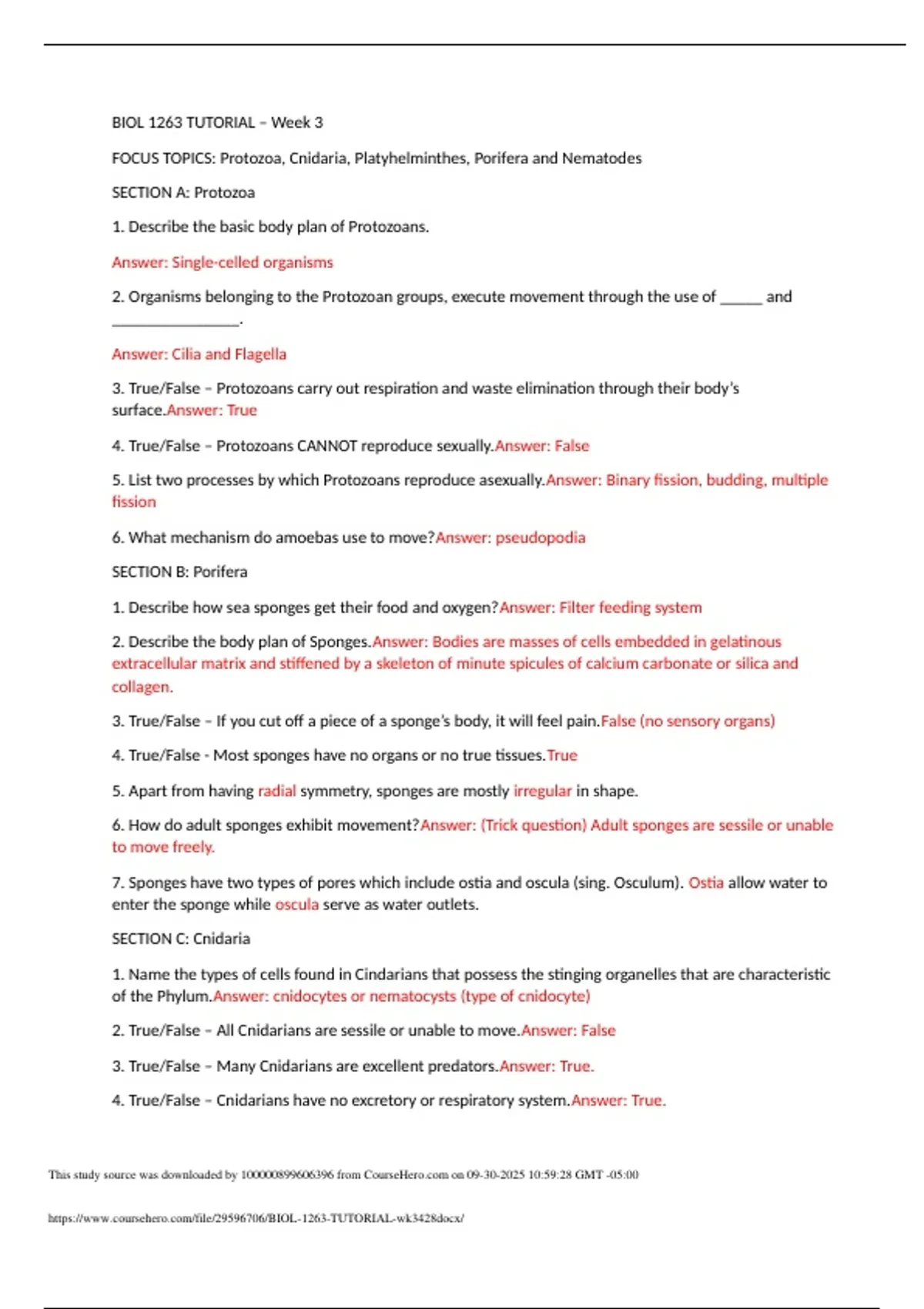 BIOL 1263 TUTORIAL – Week 3

FOCUS TOPICS: Protozoa, Cnidaria, Platyhelminthes, Porifera and Nematodes

SECTION A: Protozoa

1. Describe the basic body plan of Protozoans.

Answer: Single-celled organisms

2. Organisms belonging to the Protozoan groups, execute movement through the use of _____ and _______________.

Answer: Cilia and Flagella

3. True/False – Protozoans carry out respiration and waste elimination through their body's surface.Answer: True

4. True/False – Protozoans CANNOT reproduce sexually.Answer: False

5. List two processes by which Protozoans reproduce asexually.Answer: Binary fission, budding, multiple fission

6. What mechanism do amoebas use to move?Answer: pseudopodia

SECTION B: Porifera

1. Describe how sea sponges get their food and oxygen?Answer: Filter feeding system

2. Describe the body plan of Sponges.Answer: Bodies are masses of cells embedded in gelatinous extracellular matrix and stiffened by a skeleton of minute spicules of calcium carbonate or silica and collagen.

3. True/False – If you cut off a piece of a sponge's body, it will feel pain.False (no sensory organs)

4. True/False - Most sponges have no organs or no true tissues.True

5. Apart from having radial symmetry, sponges are mostly irregular in shape.

6. How do adult sponges exhibit movement?Answer: (Trick question) Adult sponges are sessile or unable to move freely.

7. Sponges have two types of pores which include ostia and oscula (sing. Osculum). Ostia allow water to enter the sponge while oscula serve as water outlets.

SECTION C: Cnidaria

1. Name the types of cells found in Cindarians that possess the stinging organelles that are characteristic of the Phylum.Answer: cnidocytes or nematocysts (type of cnidocyte)

2. True/False – All Cnidarians are sessile or unable to move.Answer: False

3. True/False – Many Cnidarians are excellent predators.Answer: True.

4. True/False – Cnidarians have no excretory or respiratory system.Answer: True.

This study source was downloaded by 100000899606396 from CourseHero.com on 09-30-2025 10:59:28 GMT -05:00

https://www.coursehero.com/file/29596706/BIOL-1263-TUTORIAL-wk3428docx/